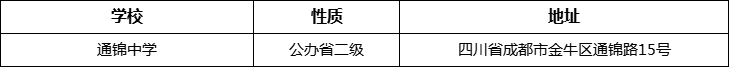 | 学校 | 性质 | 地址 |
|---|---|---|
| 通锦中学 | 公办省二级 | 四川省成都市金牛区通锦路15号 |